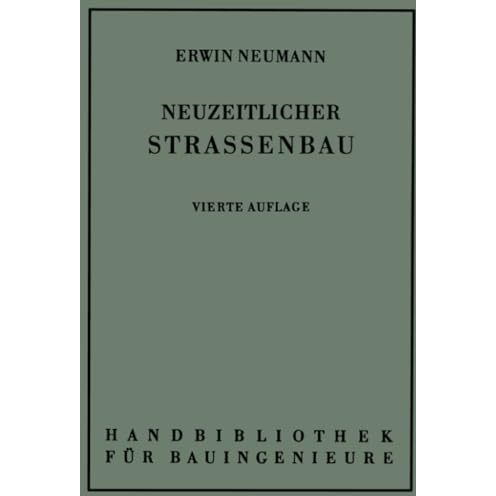 ERWIN NEUMANN

NEUZEITLICHER
STRASSENBAU

VIERTE AUFLAGE

HANDBIBLIOTHEK
FÜR BAUINGENIEURE